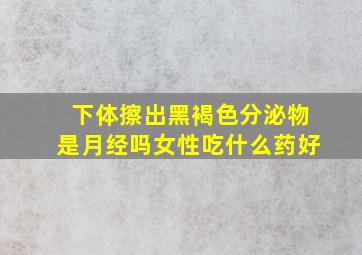 下体擦出黑褐色分泌物
是月经吗女性吃什么药好